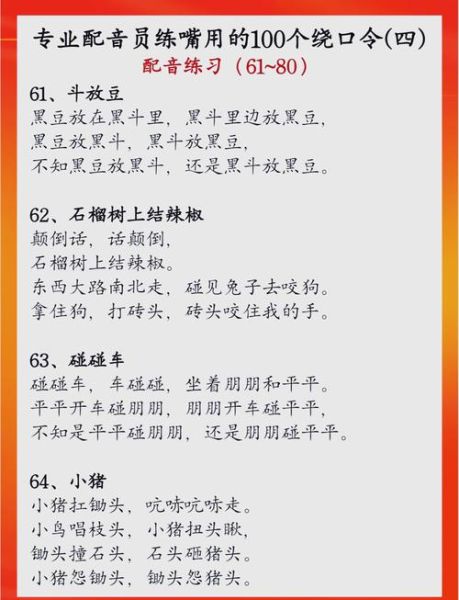 专业配音员练嘴用的100个绕口令(四)
配音练习（61~80）

61、斗放豆
黑豆放在黑斗里，黑斗里边放黑豆，
黑豆放黑斗，黑斗放黑豆，
不知黑豆放黑斗，还是黑斗放黑豆。

62、石榴树上结辣椒
颠倒话，话颠倒，
石榴树上结辣椒。
东西大路南北走，碰见兔子去咬狗。
拿住狗，打砖头，砖头咬住我的手。

63、碰碰车
碰碰车，车碰碰，坐着朋朋和平平。
平平开车碰朋朋，朋朋开车碰平平，
不知是平平碰朋朋，还是朋朋碰平平。

64、小猪
小猪扛锄头，吭哧吭哧走。
小鸟唱枝头，小猪扭头瞅，
锄头撞石头，石头砸猪头。
小猪怨锄头，锄头怨猪头。